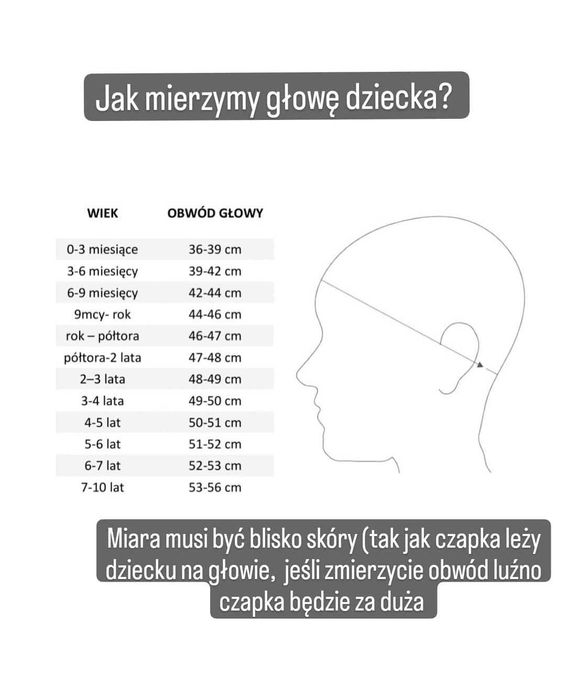 Jak mierzymy głowę dziecka?

| WIEK | OBWÓD GŁOWY |
|---|---|
| 0-3 miesiące | 36-39 cm |
| 3-6 miesięcy | 39-42 cm |
| 6-9 miesięcy | 42-44 cm |
| 9mcy- rok | 44-46 cm |
| rok – półtora | 46-47 cm |
| półtora-2 lata | 47-48 cm |
| 2–3 lata | 48-49 cm |
| 3-4 lata | 49-50 cm |
| 4-5 lat | 50-51 cm |
| 5-6 lat | 51-52 cm |
| 6-7 lat | 52-53 cm |
| 7-10 lat | 53-56 cm |

Miara musi być blisko skóry (tak jak czapka leży dziecku na głowie, jeśli zmierzycie obwód luźno czapka będzie za duża